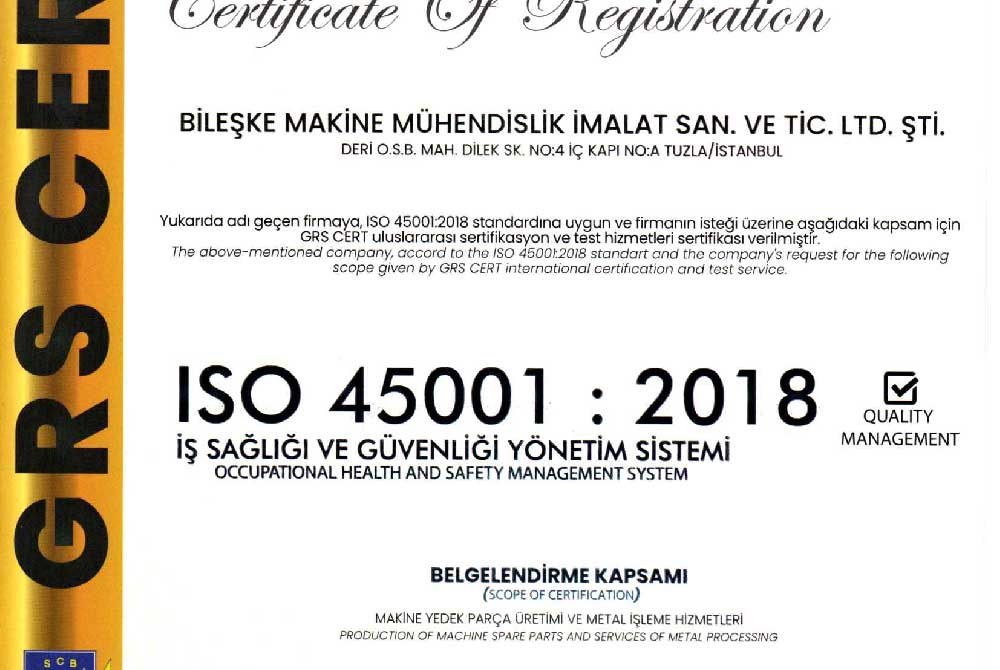 GRS CER

Certificate Of Registration

BİLEŞKE MAKİNE MÜHENDİSLİK İMALAT SAN. VE TİC. LTD. ŞTİ.
DERİ O.S.B. MAH. DİLEK SK. NO:4 İÇ KAPI NO:A TUZLA/İSTANBUL

Yukarıda adı geçen firmaya, ISO 45001:2018 standardına uygun ve firmanın isteği üzerine aşağıdaki kapsam için GRS CERT uluslararası sertifikasyon ve test hizmetleri sertifikası verilmiştir.
The above-mentioned company, accord to the ISO 45001:2018 standart and the company's request for the following scope given by GRS CERT international certification and test service.

ISO 45001 : 2018
İŞ SAĞLIĞI VE GÜVENLİĞİ YÖNETİM SİSTEMİ
OCCUPATIONAL HEALTH AND SAFETY MANAGEMENT SYSTEM

QUALITY MANAGEMENT

BELGELENDİRME KAPSAMI
(SCOPE OF CERTIFICATION)
MAKİNE YEDEK PARÇA ÜRETİMİ VE METAL İŞLEME HİZMETLERİ
PRODUCTION OF MACHINE SPARE PARTS AND SERVICES OF METAL PROCESSING

SCB